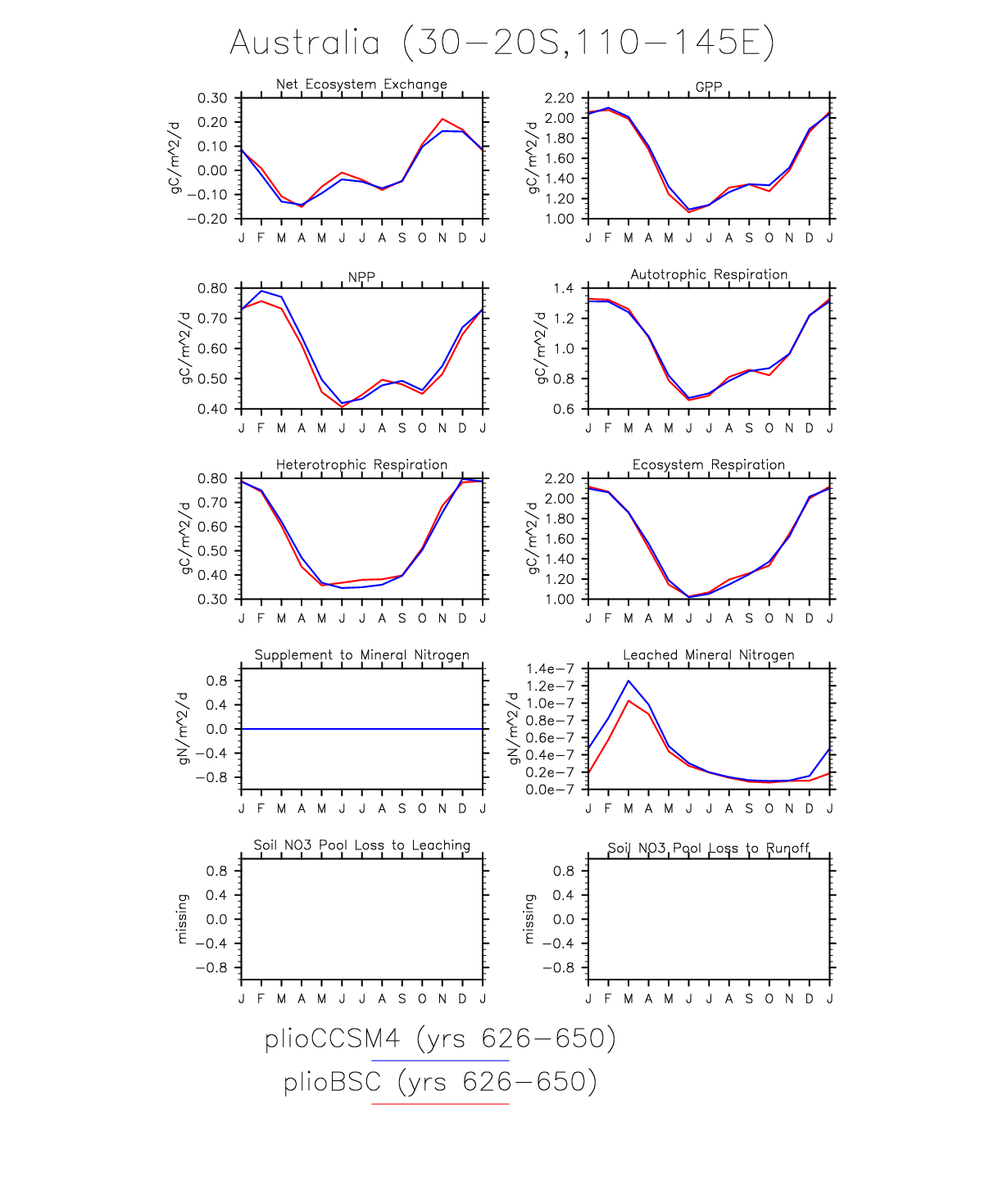 Australia (30−20S,110−145E)

Net Ecosystem Exchange

gC/m^2/d

0.30
0.20
0.10
0.00
−0.10
−0.20

J F M A M J J A S O N D J

GPP

gC/m^2/d

2.20
2.00
1.80
1.60
1.40
1.20
1.00

J F M A M J J A S O N D J

NPP

gC/m^2/d

0.80
0.70
0.60
0.50
0.40

J F M A M J J A S O N D J

Autotrophic Respiration

gC/m^2/d

1.4
1.2
1.0
0.8
0.6

J F M A M J J A S O N D J

Heterotrophic Respiration

gC/m^2/d

0.80
0.70
0.60
0.50
0.40
0.30

J F M A M J J A S O N D J

Ecosystem Respiration

gC/m^2/d

2.20
2.00
1.80
1.60
1.40
1.20
1.00

J F M A M J J A S O N D J

Supplement to Mineral Nitrogen

gN/m^2/d

0.8
0.4
0.0
−0.4
−0.8

J F M A M J J A S O N D J

Leached Mineral Nitrogen

gN/m^2/d

1.4e−7
1.2e−7
1.0e−7
0.8e−7
0.6e−7
0.4e−7
0.2e−7
0.0e−7

J F M A M J J A S O N D J

Soil NO3 Pool Loss to Leaching

missing

0.8
0.4
0.0
−0.4
−0.8

J F M A M J J A S O N D J

Soil NO3 Pool Loss to Runoff

missing

0.8
0.4
0.0
−0.4
−0.8

J F M A M J J A S O N D J

plioCCSM4 (yrs 626−650)

plioBSC (yrs 626−650)